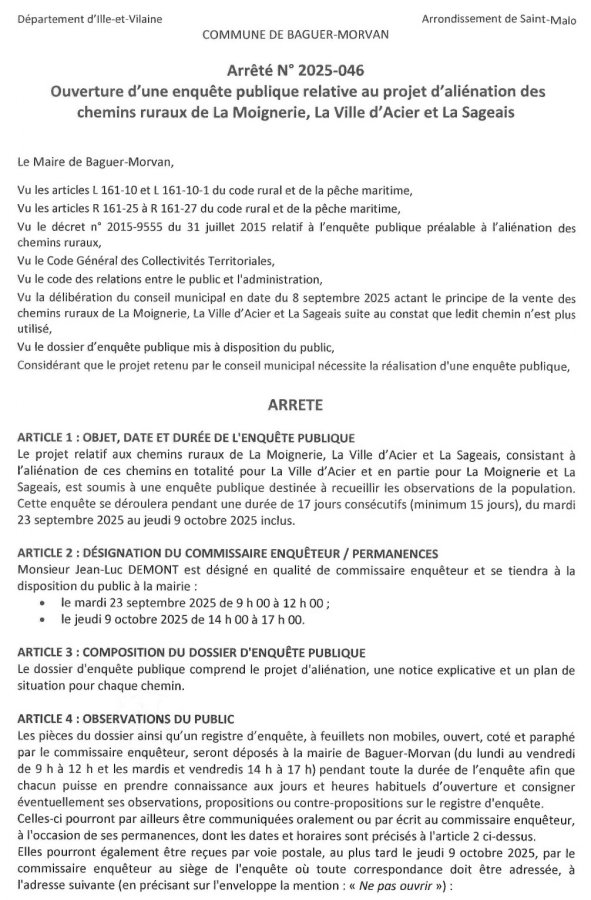 Département d'Ille-et-Vilaine

Arrondissement de Saint-Malo

COMMUNE DE BAGUER-MORVAN

Arrêté N° 2025-046
Ouverture d'une enquête publique relative au projet d'aliénation des chemins ruraux de La Moignerie, La Ville d'Acier et La Sageais

Le Maire de Baguer-Morvan,

Vu les articles L 161-10 et L 161-10-1 du code rural et de la pêche maritime,
Vu les articles R 161-25 à R 161-27 du code rural et de la pêche maritime,
Vu le décret n° 2015-9555 du 31 juillet 2015 relatif à l'enquête publique préalable à l'aliénation des chemins ruraux,
Vu le Code Général des Collectivités Territoriales,
Vu le code des relations entre le public et l'administration,
Vu la délibération du conseil municipal en date du 8 septembre 2025 actant le principe de la vente des chemins ruraux de La Moignerie, La Ville d'Acier et La Sageais suite au constat que ledit chemin n'est plus utilisé,
Vu le dossier d'enquête publique mis à disposition du public,
Considérant que le projet retenu par le conseil municipal nécessite la réalisation d'une enquête publique,

ARRETE

ARTICLE 1 : OBJET, DATE ET DURÉE DE L'ENQUÊTE PUBLIQUE
Le projet relatif aux chemins ruraux de La Moignerie, La Ville d'Acier et La Sageais, consistant à l'aliénation de ces chemins en totalité pour La Ville d'Acier et en partie pour La Moignerie et La Sageais, est soumis à une enquête publique destinée à recueillir les observations de la population. Cette enquête se déroulera pendant une durée de 17 jours consécutifs (minimum 15 jours), du mardi 23 septembre 2025 au jeudi 9 octobre 2025 inclus.

ARTICLE 2 : DÉSIGNATION DU COMMISSAIRE ENQUÊTEUR / PERMANENCES
Monsieur Jean-Luc DEMONT est désigné en qualité de commissaire enquêteur et se tiendra à la disposition du public à la mairie :
• le mardi 23 septembre 2025 de 9 h 00 à 12 h 00 ;
• le jeudi 9 octobre 2025 de 14 h 00 à 17 h 00.

ARTICLE 3 : COMPOSITION DU DOSSIER D'ENQUÊTE PUBLIQUE
Le dossier d'enquête publique comprend le projet d'aliénation, une notice explicative et un plan de situation pour chaque chemin.

ARTICLE 4 : OBSERVATIONS DU PUBLIC
Les pièces du dossier ainsi qu'un registre d'enquête, à feuillets non mobiles, ouvert, coté et paraphé par le commissaire enquêteur, seront déposés à la mairie de Baguer-Morvan (du lundi au vendredi de 9 h à 12 h et les mardis et vendredis 14 h à 17 h) pendant toute la durée de l'enquête afin que chacun puisse en prendre connaissance aux jours et heures habituels d'ouverture et consigner éventuellement ses observations, propositions ou contre-propositions sur le registre d'enquête.
Celles-ci pourront par ailleurs être communiquées oralement ou par écrit au commissaire enquêteur, à l'occasion de ses permanences, dont les dates et horaires sont précisés à l'article 2 ci-dessus.
Elles pourront également être reçues par voie postale, au plus tard le jeudi 9 octobre 2025, par le commissaire enquêteur au siège de l'enquête où toute correspondance doit être adressée, à l'adresse suivante (en précisant sur l'enveloppe la mention : « Ne pas ouvrir ») :